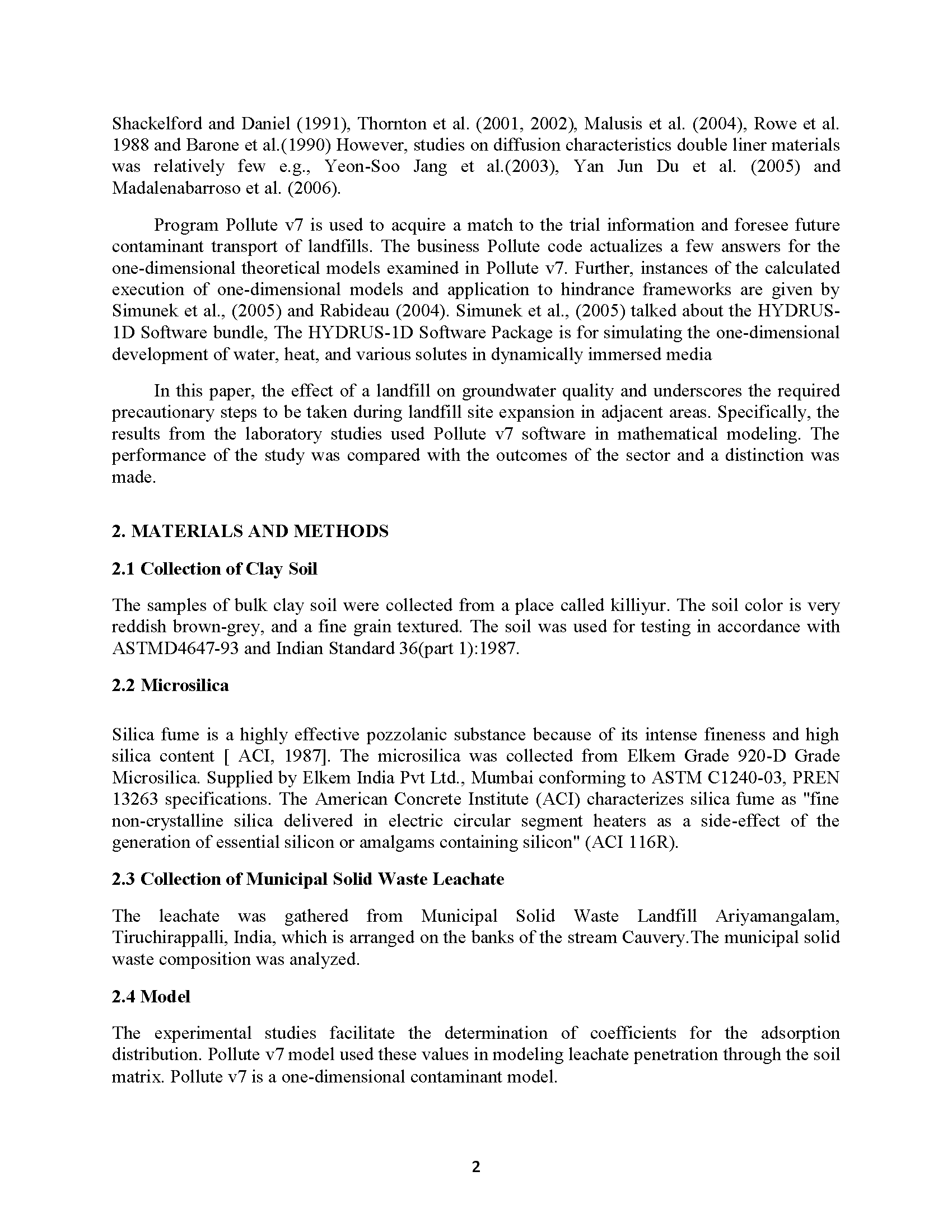 Shackelford and Daniel (1991), Thornton et al. (2001, 2002), Malusis et al. (2004), Rowe et al. 1988 and Barone et al.(1990) However, studies on diffusion characteristics double liner materials was relatively few e.g., Yeon-Soo Jang et al.(2003), Yan Jun Du et al. (2005) and Madalenabarroso et al. (2006).

Program Pollute v7 is used to acquire a match to the trial information and foresee future contaminant transport of landfills. The business Pollute code actualizes a few answers for the one-dimensional theoretical models examined in Pollute v7. Further, instances of the calculated execution of one-dimensional models and application to hindrance frameworks are given by Simunek et al., (2005) and Rabideau (2004). Simunek et al., (2005) talked about the HYDRUS-1D Software bundle, The HYDRUS-1D Software Package is for simulating the one-dimensional development of water, heat, and various solutes in dynamically immersed media

In this paper, the effect of a landfill on groundwater quality and underscores the required precautionary steps to be taken during landfill site expansion in adjacent areas. Specifically, the results from the laboratory studies used Pollute v7 software in mathematical modeling. The performance of the study was compared with the outcomes of the sector and a distinction was made.

2. MATERIALS AND METHODS

2.1 Collection of Clay Soil

The samples of bulk clay soil were collected from a place called killiyur. The soil color is very reddish brown-grey, and a fine grain textured. The soil was used for testing in accordance with ASTMD4647-93 and Indian Standard 36(part 1):1987.

2.2 Microsilica

Silica fume is a highly effective pozzolanic substance because of its intense fineness and high silica content [ ACI, 1987]. The microsilica was collected from Elkem Grade 920-D Grade Microsilica. Supplied by Elkem India Pvt Ltd., Mumbai conforming to ASTM C1240-03, PREN 13263 specifications. The American Concrete Institute (ACI) characterizes silica fume as "fine non-crystalline silica delivered in electric circular segment heaters as a side-effect of the generation of essential silicon or amalgams containing silicon" (ACI 116R).

2.3 Collection of Municipal Solid Waste Leachate

The leachate was gathered from Municipal Solid Waste Landfill Ariyamangalam, Tiruchirappalli, India, which is arranged on the banks of the stream Cauvery.The municipal solid waste composition was analyzed.

2.4 Model

The experimental studies facilitate the determination of coefficients for the adsorption distribution. Pollute v7 model used these values in modeling leachate penetration through the soil matrix. Pollute v7 is a one-dimensional contaminant model.

2